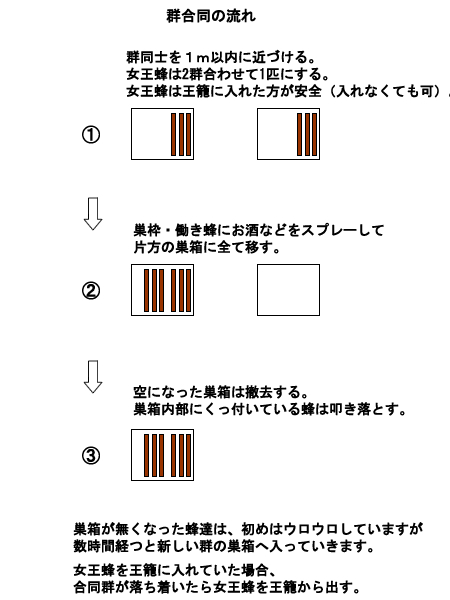 群合同の流れ

群同士を１ｍ以内に近づける。
女王蜂は2群合わせて1匹にする。
女王蜂は王籠に入れた方が安全（入れなくても可）。

①

巣枠・働き蜂にお酒などをスプレーして
片方の巣箱に全て移す。

②

空になった巣箱は撤去する。
巣箱内部にくっ付いている蜂は叩き落とす。

③

巣箱が無くなった蜂達は、初めはウロウロしていますが
数時間経つと新しい群の巣箱へ入っていきます。

女王蜂を王籠に入れていた場合、
合同群が落ち着いたら女王蜂を王籠から出す。